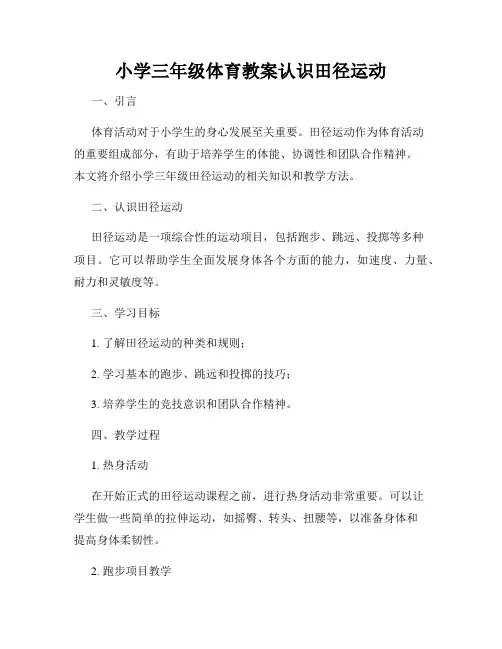 小学三年级体育教案认识田径运动

一、引言

体育活动对于小学生的身心发展至关重要。田径运动作为体育活动的重要组成部分，有助于培养学生的体能、协调性和团队合作精神。本文将介绍小学三年级田径运动的相关知识和教学方法。

二、认识田径运动

田径运动是一项综合性的运动项目，包括跑步、跳远、投掷等多种项目。它可以帮助学生全面发展身体各个方面的能力，如速度、力量、耐力和灵敏度等。

三、学习目标

1. 了解田径运动的种类和规则；

2. 学习基本的跑步、跳远和投掷的技巧；

3. 培养学生的竞技意识和团队合作精神。

四、教学过程

1. 热身活动

在开始正式的田径运动课程之前，进行热身活动非常重要。可以让学生做一些简单的拉伸运动，如摇臀、转头、扭腰等，以准备身体和提高身体柔韧性。

2. 跑步项目教学